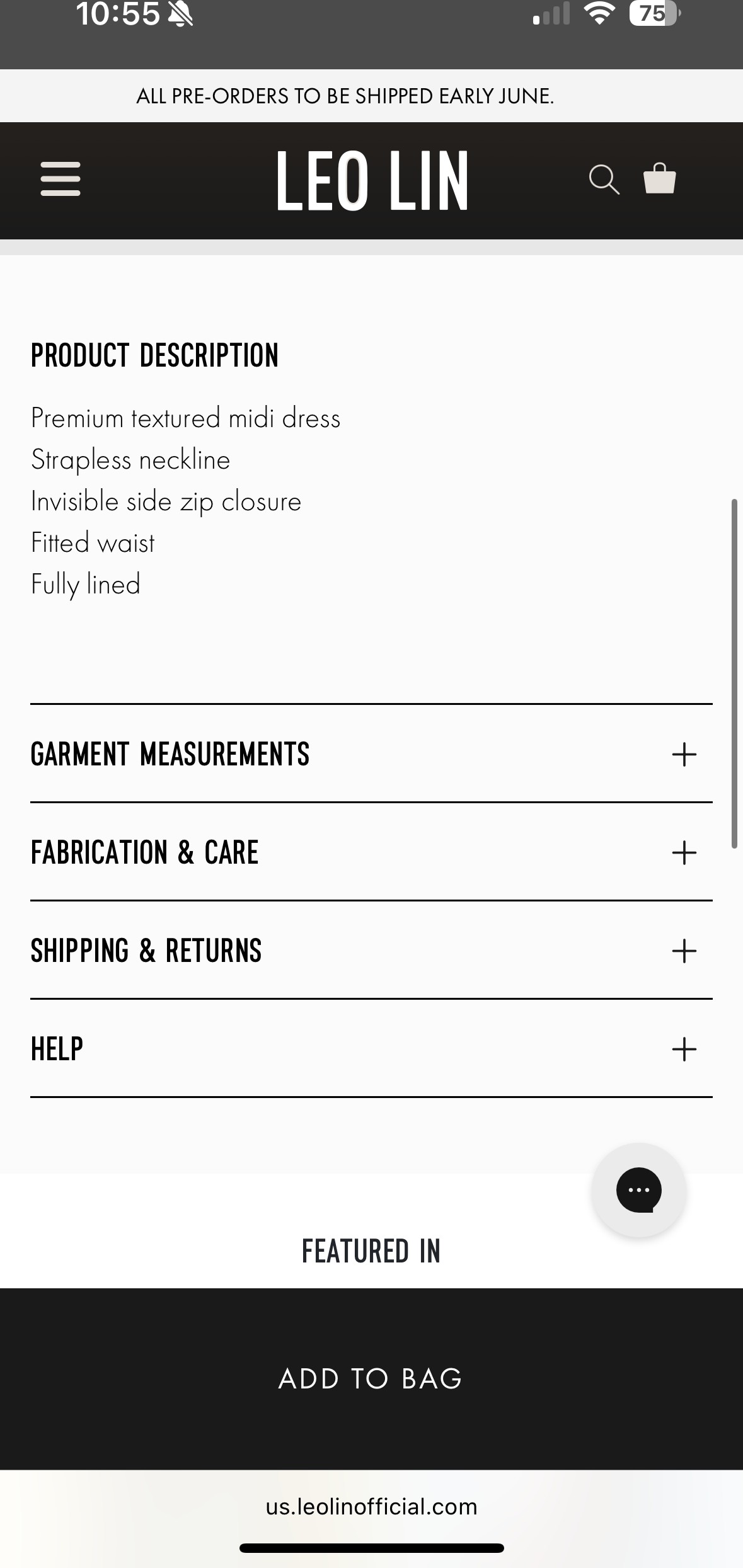 10:55

75

ALL PRE-ORDERS TO BE SHIPPED EARLY JUNE.

LEO LIN

PRODUCT DESCRIPTION

Premium textured midi dress
Strapless neckline
Invisible side zip closure
Fitted waist
Fully lined

GARMENT MEASUREMENTS +

FABRICATION & CARE +

SHIPPING & RETURNS +

HELP +

FEATURED IN

ADD TO BAG

us.leolinofficial.com